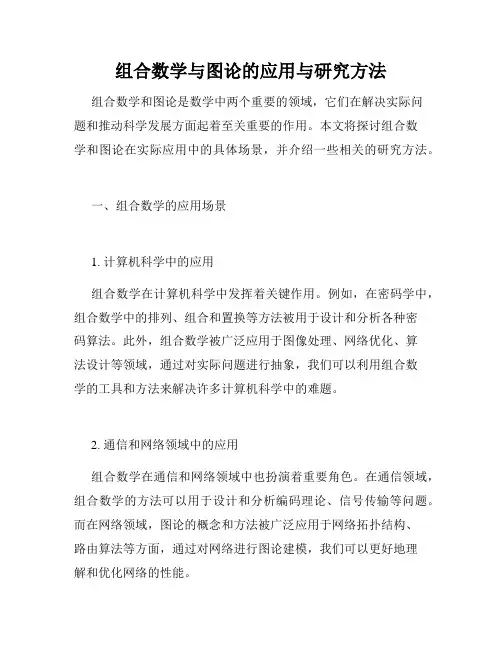 组合数学与图论的应用与研究方法

组合数学和图论是数学中两个重要的领域，它们在解决实际问题和推动科学发展方面起着至关重要的作用。本文将探讨组合数学和图论在实际应用中的具体场景，并介绍一些相关的研究方法。

一、组合数学的应用场景

1. 计算机科学中的应用

组合数学在计算机科学中发挥着关键作用。例如，在密码学中，组合数学中的排列、组合和置换等方法被用于设计和分析各种密码算法。此外，组合数学被广泛应用于图像处理、网络优化、算法设计等领域，通过对实际问题进行抽象，我们可以利用组合数学的工具和方法来解决许多计算机科学中的难题。

2. 通信和网络领域中的应用

组合数学在通信和网络领域中也扮演着重要角色。在通信领域，组合数学的方法可以用于设计和分析编码理论、信号传输等问题。而在网络领域，图论的概念和方法被广泛应用于网络拓扑结构、路由算法等方面，通过对网络进行图论建模，我们可以更好地理解和优化网络的性能。